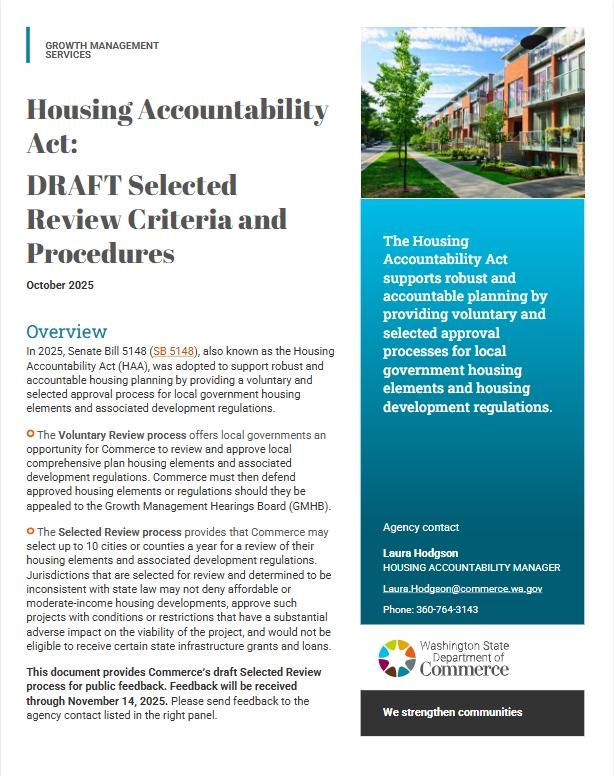 GROWTH MANAGEMENT SERVICES

Housing Accountability Act:

DRAFT Selected Review Criteria and Procedures

October 2025

Overview

In 2025, Senate Bill 5148 (SB 5148), also known as the Housing Accountability Act (HAA), was adopted to support robust and accountable housing planning by providing a voluntary and selected approval process for local government housing elements and associated development regulations.

The Voluntary Review process offers local governments an opportunity for Commerce to review and approve local comprehensive plan housing elements and associated development regulations. Commerce must then defend approved housing elements or regulations should they be appealed to the Growth Management Hearings Board (GMHB).

The Selected Review process provides that Commerce may select up to 10 cities or counties a year for a review of their housing elements and associated development regulations. Jurisdictions that are selected for review and determined to be inconsistent with state law may not deny affordable or moderate-income housing developments, approve such projects with conditions or restrictions that have a substantial adverse impact on the viability of the project, and would not be eligible to receive certain state infrastructure grants and loans.

This document provides Commerce's draft Selected Review process for public feedback. Feedback will be received through November 14, 2025. Please send feedback to the agency contact listed in the right panel.

The Housing Accountability Act supports robust and accountable planning by providing voluntary and selected approval processes for local government housing elements and housing development regulations.

Agency contact

Laura Hodgson
HOUSING ACCOUNTABILITY MANAGER

Laura.Hodgson@commerce.wa.gov

Phone: 360-764-3143

Washington State Department of Commerce

We strengthen communities